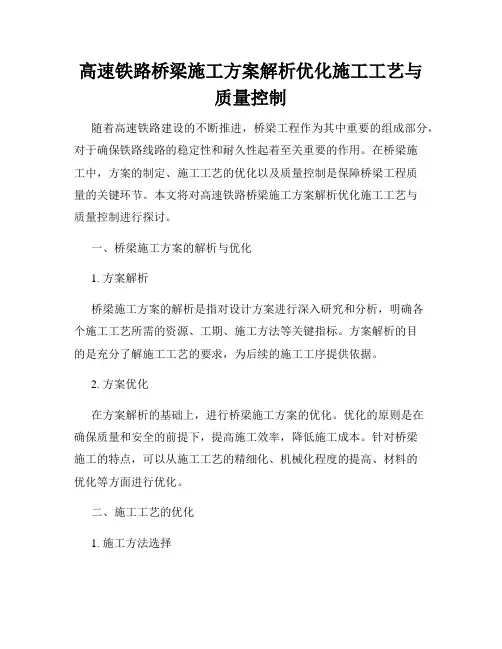 高速铁路桥梁施工方案解析优化施工工艺与质量控制

随着高速铁路建设的不断推进，桥梁工程作为其中重要的组成部分，对于确保铁路线路的稳定性和耐久性起着至关重要的作用。在桥梁施工中，方案的制定、施工工艺的优化以及质量控制是保障桥梁工程质量的关键环节。本文将对高速铁路桥梁施工方案解析优化施工工艺与质量控制进行探讨。

一、桥梁施工方案的解析与优化

1. 方案解析

桥梁施工方案的解析是指对设计方案进行深入研究和分析，明确各个施工工艺所需的资源、工期、施工方法等关键指标。方案解析的目的是充分了解施工工艺的要求，为后续的施工工序提供依据。

2. 方案优化

在方案解析的基础上，进行桥梁施工方案的优化。优化的原则是在确保质量和安全的前提下，提高施工效率，降低施工成本。针对桥梁施工的特点，可以从施工工艺的精细化、机械化程度的提高、材料的优化等方面进行优化。

二、施工工艺的优化

1. 施工方法选择